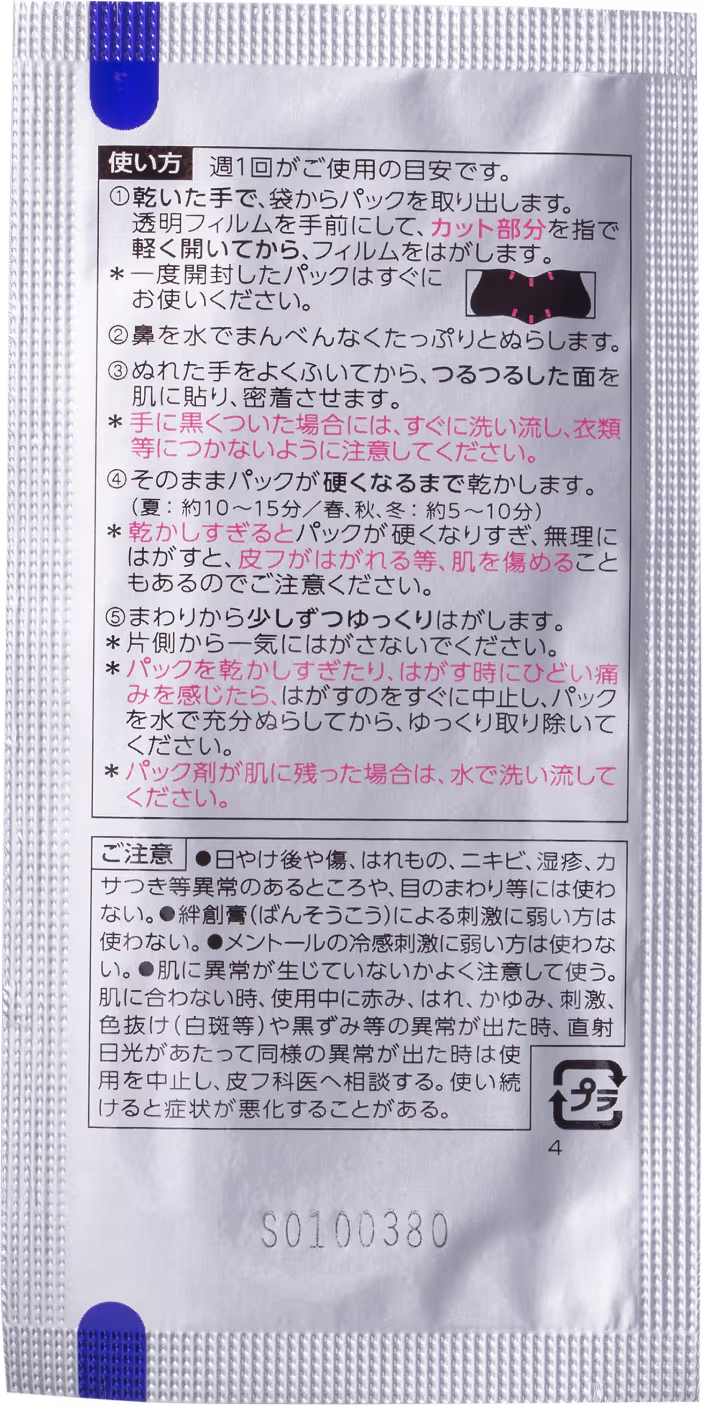 使い方 週1回がご使用の目安です。

①乾いた手で、袋からパックを取り出します。透明フィルムを手前にして、カット部分を指で軽く開いてから、フィルムをはがします。

＊一度開封したパックはすぐにお使いください。

②鼻を水でまんべんなくたっぷりとぬらします。

③ぬれた手をよくふいてから、つるつるした面を肌に貼り、密着させます。

＊手に黒くついた場合には、すぐに洗い流し、衣類等につかないように注意してください。

④そのままパックが硬くなるまで乾かします。
(夏：約10～15分／春、秋、冬：約5～10分)

＊乾かしすぎるとパックが硬くなりすぎ、無理にはがすと、皮フがはがれる等、肌を傷めることもあるのでご注意ください。

⑤まわりから少しずつゆっくりはがします。

＊片側から一気にはがさないでください。

＊パックを乾かしすぎたり、はがす時にひどい痛みを感じたら、はがすのをすぐに中止し、パックを水で充分ぬらしてから、ゆっくり取り除いてください。

＊パック剤が肌に残った場合は、水で洗い流してください。

ご注意 ●日やけ後や傷、はれもの、ニキビ、湿疹、カサつき等異常のあるところや、目のまわり等には使わない。●絆創膏(ばんそうこう)による刺激に弱い方は使わない。●メントールの冷感刺激に弱い方は使わない。●肌に異常が生じていないかよく注意して使う。肌に合わない時、使用中に赤み、はれ、かゆみ、刺激、色抜け(白斑等)や黒ずみ等の異常が出た時、直射日光があたって同様の異常が出た時は使用を中止し、皮フ科医へ相談する。使い続けると症状が悪化することがある。

プラ

4

S0100380